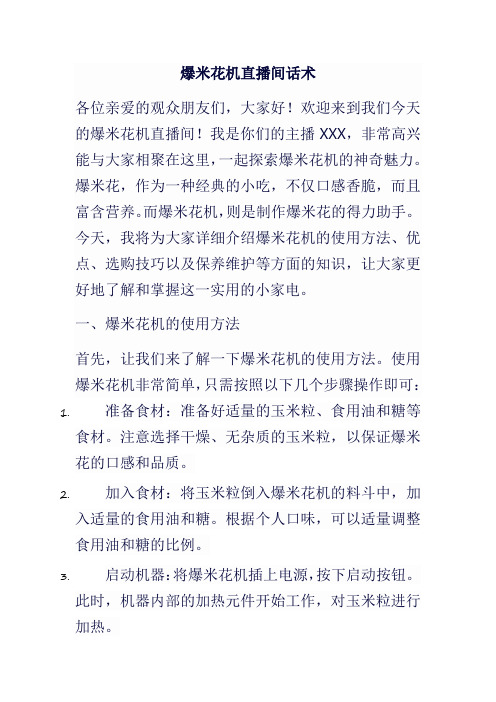 爆米花机直播间话术

各位亲爱的观众朋友们，大家好！欢迎来到我们今天的爆米花机直播间！我是你们的主播 XXX，非常高兴能与大家相聚在这里，一起探索爆米花机的神奇魅力。爆米花，作为一种经典的小吃，不仅口感香脆，而且富含营养。而爆米花机，则是制作爆米花的得力助手。今天，我将为大家详细介绍爆米花机的使用方法、优点、选购技巧以及保养维护等方面的知识，让大家更好地了解和掌握这一实用的小家电。

一、爆米花机的使用方法

首先，让我们来了解一下爆米花机的使用方法。使用爆米花机非常简单，只需按照以下几个步骤操作即可：

1. 准备食材：准备好适量的玉米粒、食用油和糖等食材。注意选择干燥、无杂质的玉米粒，以保证爆米花的口感和品质。

2. 加入食材：将玉米粒倒入爆米花机的料斗中，加入适量的食用油和糖。根据个人口味，可以适量调整食用油和糖的比例。

3. 启动机器：将爆米花机插上电源，按下启动按钮。此时，机器内部的加热元件开始工作，对玉米粒进行加热。